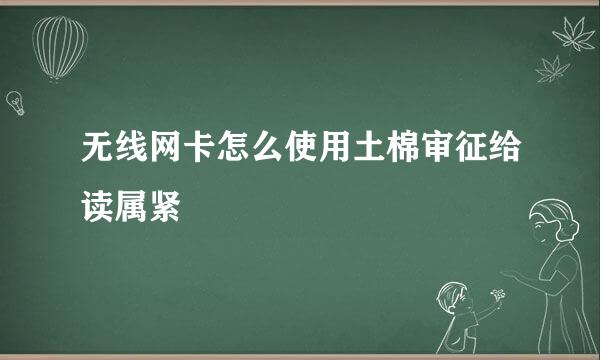 无线网卡怎么使用土棉审征给读属紧